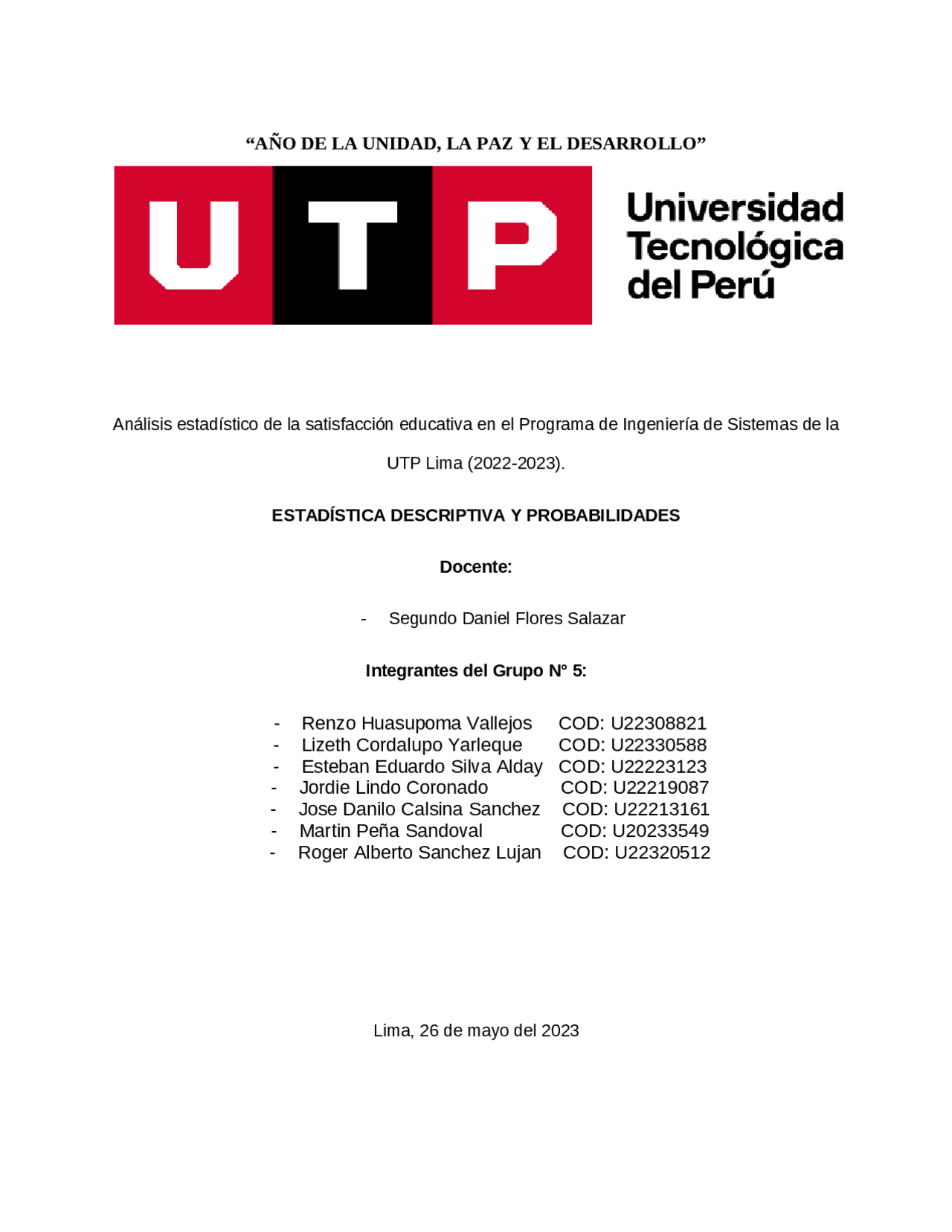 “AÑO DE LA UNIDAD, LA PAZ Y EL DESARROLLO”

UTP

Universidad Tecnológica del Perú

Análisis estadístico de la satisfacción educativa en el Programa de Ingeniería de Sistemas de la UTP Lima (2022-2023).

ESTADÍSTICA DESCRIPTIVA Y PROBABILIDADES

Docente:

- Segundo Daniel Flores Salazar

Integrantes del Grupo N° 5:

- Renzo Huasupoma Vallejos COD: U22308821
- Lizeth Cordalupo Yarleque COD: U22330588
- Esteban Eduardo Silva Alday COD: U22223123
- Jordie Lindo Coronado COD: U22219087
- Jose Danilo Calsina Sanchez COD: U22213161
- Martin Peña Sandoval COD: U20233549
- Roger Alberto Sanchez Lujan COD: U22320512

Lima, 26 de mayo del 2023